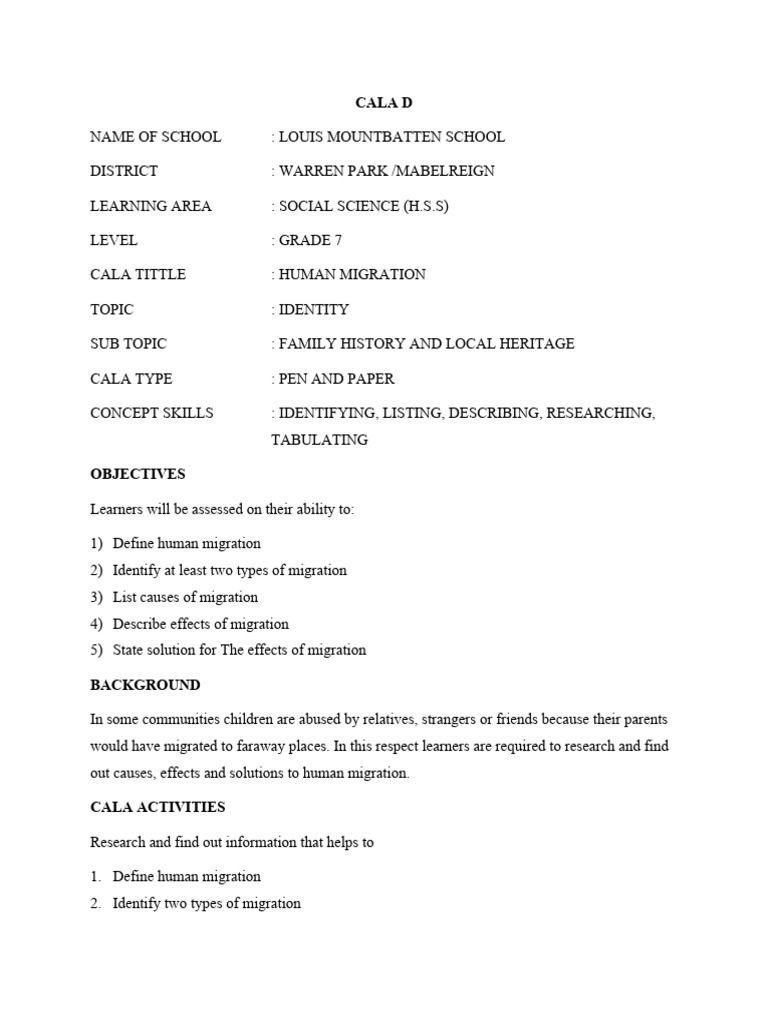 CALA D

NAME OF SCHOOL : LOUIS MOUNTBATTEN SCHOOL

DISTRICT : WARREN PARK /MABELREIGN

LEARNING AREA : SOCIAL SCIENCE (H.S.S)

LEVEL : GRADE 7

CALA TITTLE : HUMAN MIGRATION

TOPIC : IDENTITY

SUB TOPIC : FAMILY HISTORY AND LOCAL HERITAGE

CALA TYPE : PEN AND PAPER

CONCEPT SKILLS : IDENTIFYING, LISTING, DESCRIBING, RESEARCHING, TABULATING

OBJECTIVES

Learners will be assessed on their ability to:

1) Define human migration
2) Identify at least two types of migration
3) List causes of migration
4) Describe effects of migration
5) State solution for The effects of migration

BACKGROUND

In some communities children are abused by relatives, strangers or friends because their parents would have migrated to faraway places. In this respect learners are required to research and find out causes, effects and solutions to human migration.

CALA ACTIVITIES

Research and find out information that helps to

1. Define human migration
2. Identify two types of migration